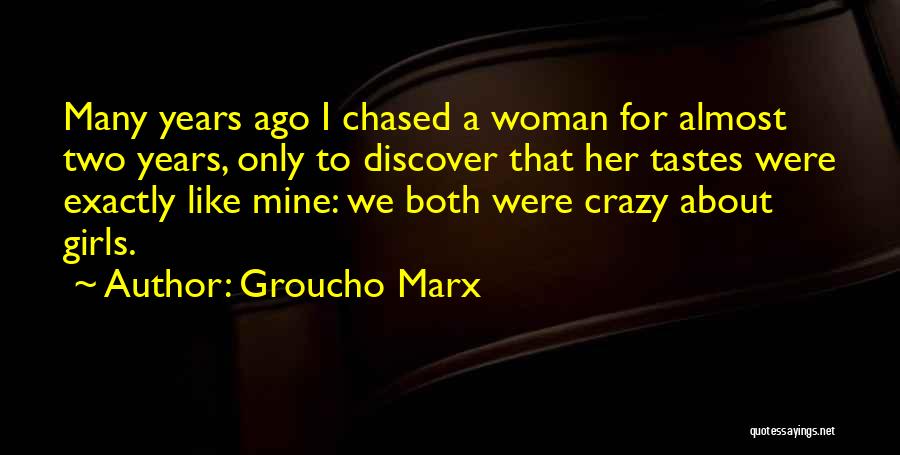 Many years ago I chased a woman for almost two years, only to discover that her tastes were exactly like mine: we both were crazy about girls.

~ Author: Groucho Marx

quotessayings.net